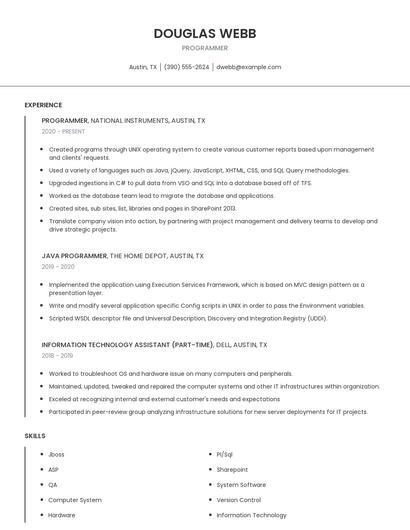 DOUGLAS WEBB

PROGRAMMER

Austin, TX | (390) 555-2624 | dwebb@example.com

EXPERIENCE

PROGRAMMER, NATIONAL INSTRUMENTS, AUSTIN, TX

2020 - PRESENT

- Created programs through UNIX operating system to create various customer reports based upon management and clients' requests.
- Used a variety of languages such as Java, jQuery, JavaScript, XHTML, CSS, and SQL Query methodologies.
- Upgraded ingestions in C# to pull data from VSO and SQL into a database based off of TFS.
- Worked as the database team lead to migrate the database and applications.
- Created sites, sub sites, list, libraries and pages in SharePoint 2013.
- Translate company vision into action, by partnering with project management and delivery teams to develop and drive strategic projects.

JAVA PROGRAMMER, THE HOME DEPOT, AUSTIN, TX

2019 - 2020

- Implemented the application using Execution Services Framework, which is based on MVC design pattern as a presentation layer.
- Write and modify several application specific Config scripts in UNIX in order to pass the Environment variables.
- Scripted WSDL descriptor file and Universal Description, Discovery and Integration Registry (UDDI).

INFORMATION TECHNOLOGY ASSISTANT (PART-TIME), DELL, AUSTIN, TX

2018 - 2019

- Worked to troubleshoot OS and hardware issue on many computers and peripherals.
- Maintained, updated, tweaked and repaired the computer systems and other IT infrastructures within organization.
- Exceled at recognizing internal and external customer's needs and expectations
- Participated in peer-review group analyzing infrastructure solutions for new server deployments for IT projects.

SKILLS

- Jboss
- ASP
- QA
- Computer System
- Hardware

- Pl/Sql
- Sharepoint
- System Software
- Version Control
- Information Technology